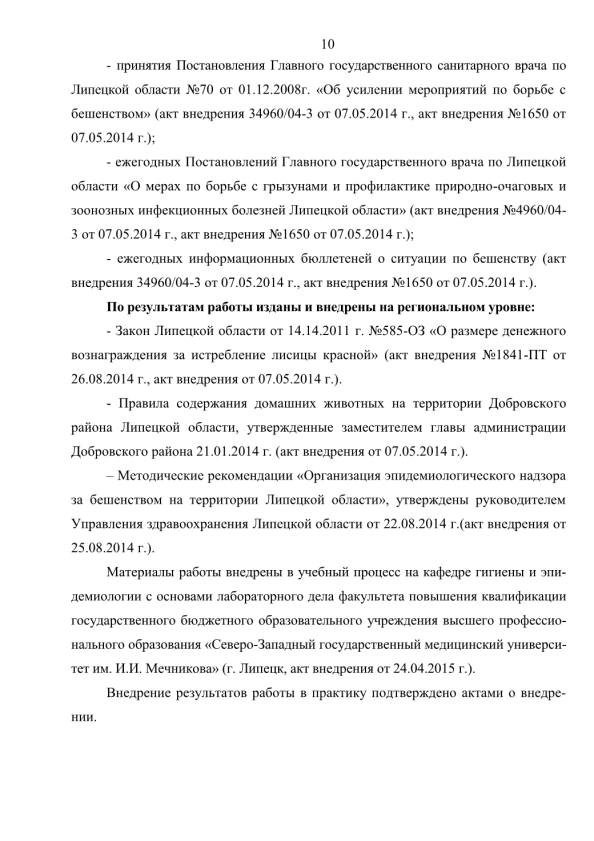 10

- принятия Постановления Главного государственного санитарного врача по Липецкой области №70 от 01.12.2008г. «Об усилении мероприятий по борьбе с бешенством» (акт внедрения 34960/04-3 от 07.05.2014 г., акт внедрения №1650 от 07.05.2014 г.);

- ежегодных Постановлений Главного государственного врача по Липецкой области «О мерах по борьбе с грызунами и профилактике природно-очаговых и зоонозных инфекционных болезней Липецкой области» (акт внедрения №4960/04-3 от 07.05.2014 г., акт внедрения №1650 от 07.05.2014 г.);

- ежегодных информационных бюллетеней о ситуации по бешенству (акт внедрения 34960/04-3 от 07.05.2014 г., акт внедрения №1650 от 07.05.2014 г.).

По результатам работы изданы и внедрены на региональном уровне:

- Закон Липецкой области от 14.14.2011 г. №585-ОЗ «О размере денежного вознаграждения за истребление лисицы красной» (акт внедрения №1841-ПТ от 26.08.2014 г., акт внедрения от 07.05.2014 г.).

- Правила содержания домашних животных на территории Добровского района Липецкой области, утвержденные заместителем главы администрации Добровского района 21.01.2014 г. (акт внедрения от 07.05.2014 г.).

– Методические рекомендации «Организация эпидемиологического надзора за бешенством на территории Липецкой области», утверждены руководителем Управления здравоохранения Липецкой области от 22.08.2014 г.(акт внедрения от 25.08.2014 г.).

Материалы работы внедрены в учебный процесс на кафедре гигиены и эпидемиологии с основами лабораторного дела факультета повышения квалификации государственного бюджетного образовательного учреждения высшего профессионального образования «Северо-Западный государственный медицинский университет им. И.И. Мечникова» (г. Липецк, акт внедрения от 24.04.2015 г.).

Внедрение результатов работы в практику подтверждено актами о внедрении.